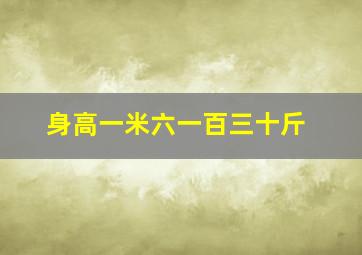 身高一米六一百三十斤